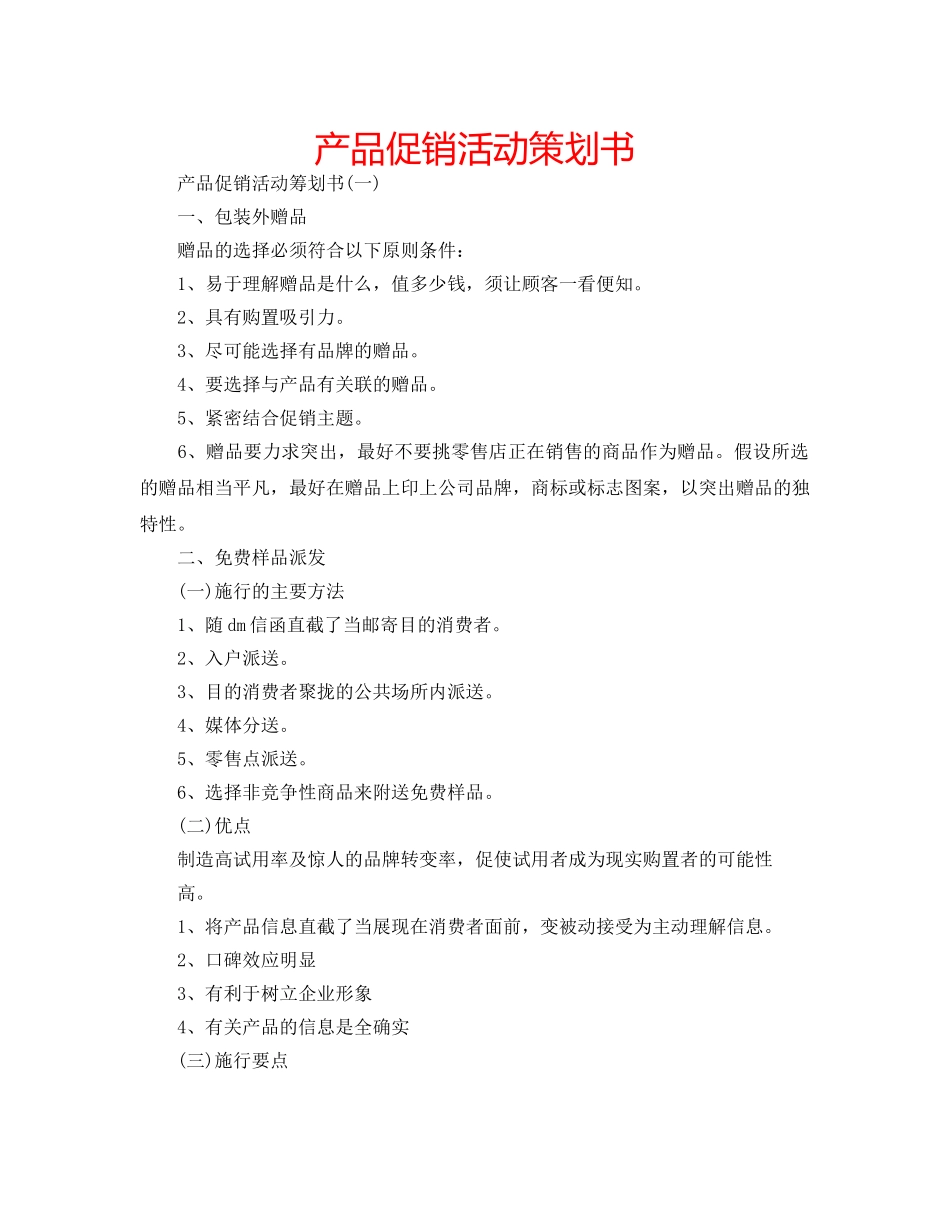 产品促销活动策划书

产品促销活动筹划书(一)

一、包装外赠品

赠品的选择必须符合以下原则条件：

1、易于理解赠品是什么，值多少钱，须让顾客一看便知。

2、具有购置吸引力。

3、尽可能选择有品牌的赠品。

4、要选择与产品有关联的赠品。

5、紧密结合促销主题。

6、赠品要力求突出，最好不要挑零售店正在销售的商品作为赠品。假设所选的赠品相当平凡，最好在赠品上印上公司品牌，商标或标志图案，以突出赠品的独特性。

二、免费样品派发

(一)施行的主要方法

1、随dm信函直截了当邮寄目的消费者。

2、入户派送。

3、目的消费者聚拢的公共场所内派送。

4、媒体分送。

5、零售点派送。

6、选择非竞争性商品来附送免费样品。

(二)优点

制造高试用率及惊人的品牌转变率，促使试用者成为现实购置者的可能性高。

1、将产品信息直截了当展现在消费者面前，变被动接受为主动理解信息。

2、口碑效应明显

3、有利于树立企业形象

4、有关产品的信息是全确实

(三)施行要点